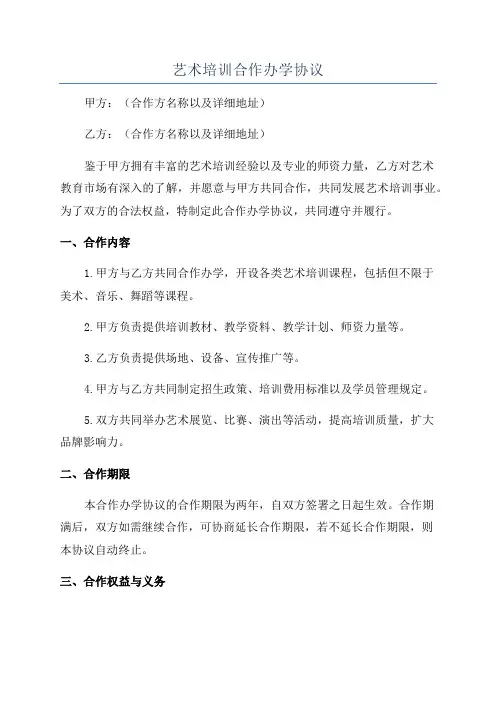 艺术培训合作办学协议

甲方：（合作方名称以及详细地址）

乙方：（合作方名称以及详细地址）

鉴于甲方拥有丰富的艺术培训经验以及专业的师资力量，乙方对艺术教育市场有深入的了解，并愿意与甲方共同合作，共同发展艺术培训事业。为了双方的合法权益，特制定此合作办学协议，共同遵守并履行。

一、合作内容

1.甲方与乙方共同合作办学，开设各类艺术培训课程，包括但不限于美术、音乐、舞蹈等课程。

2.甲方负责提供培训教材、教学资料、教学计划、师资力量等。

3.乙方负责提供场地、设备、宣传推广等。

4.甲方与乙方共同制定招生政策、培训费用标准以及学员管理规定。

5.双方共同举办艺术展览、比赛、演出等活动，提高培训质量，扩大品牌影响力。

二、合作期限

本合作办学协议的合作期限为两年，自双方签署之日起生效。合作期满后，双方如需继续合作，可协商延长合作期限，若不延长合作期限，则本协议自动终止。

三、合作权益与义务